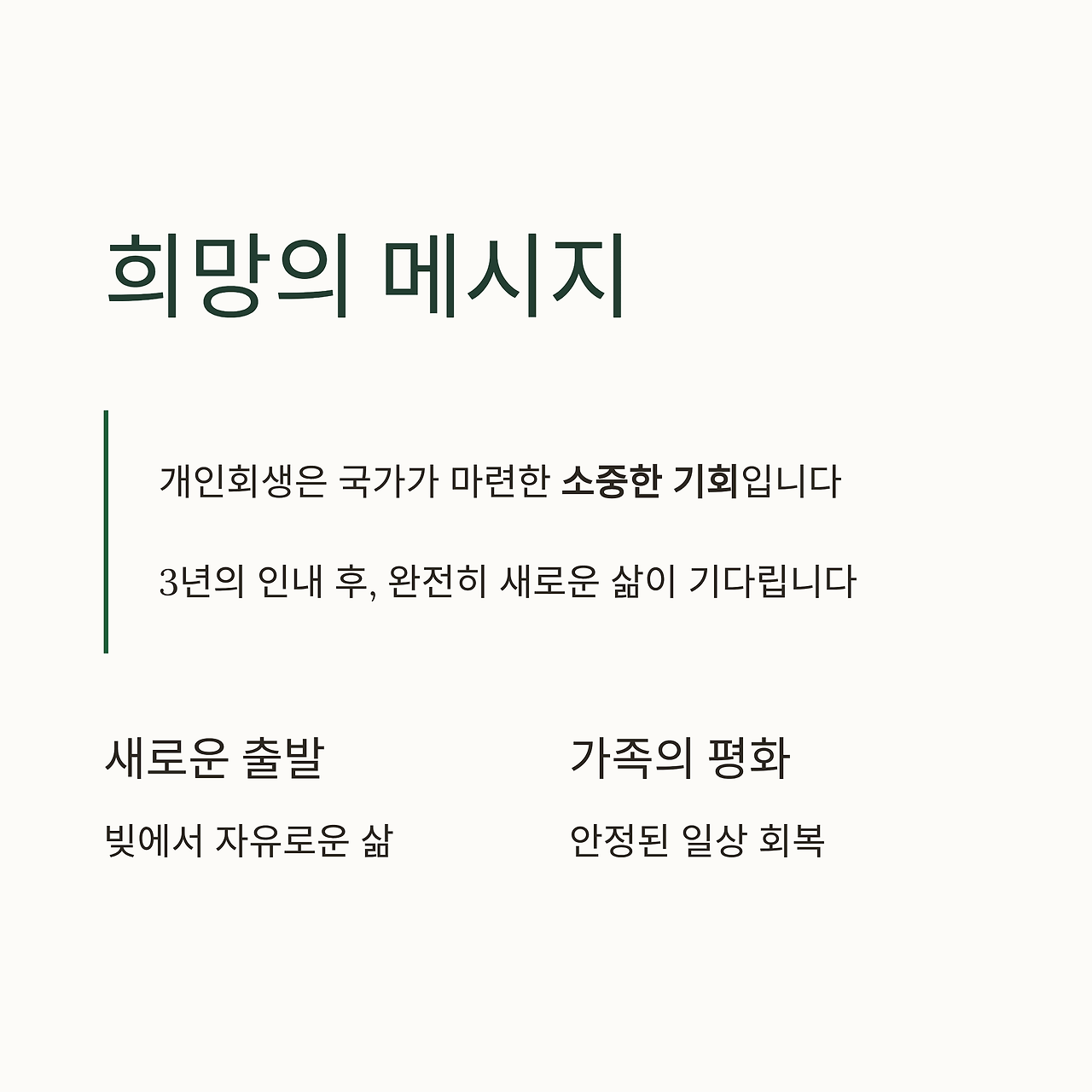 희망의 메시지

개인회생은 국가가 마련한 소중한 기회입니다

3년의 인내 후, 완전히 새로운 삶이 기다립니다

새로운 출발

빚에서 자유로운 삶

가족의 평화

안정된 일상 회복